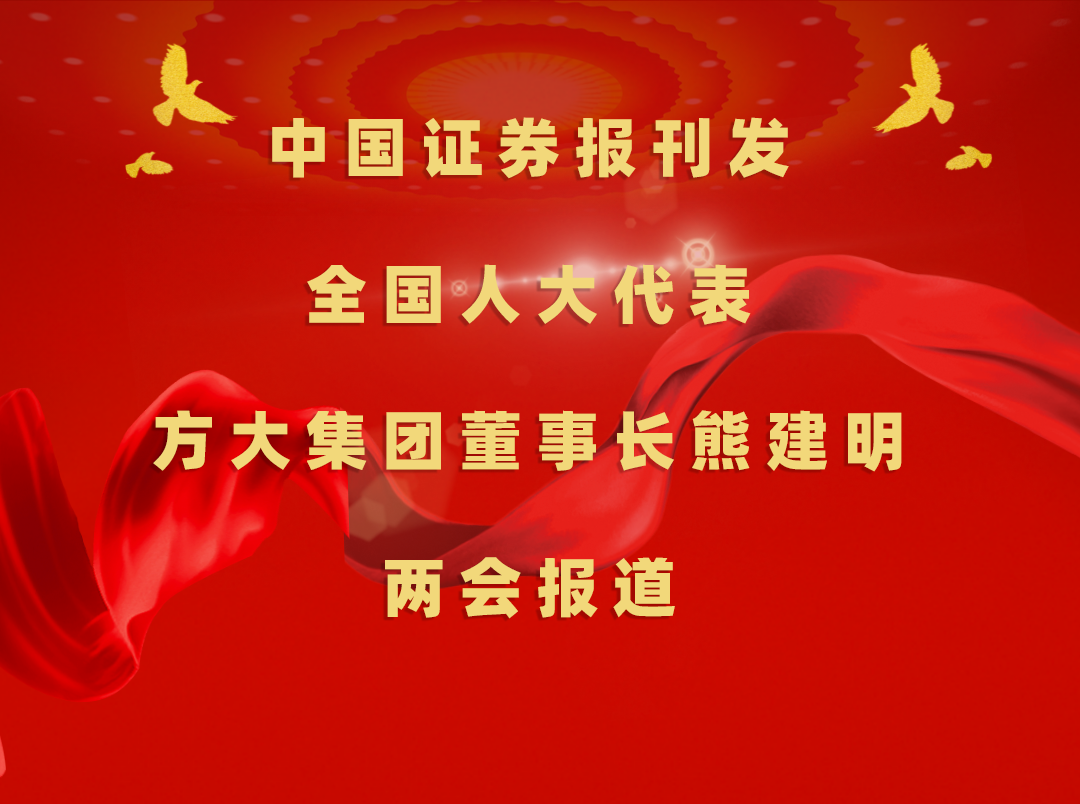 中国证券报刊发

全国人大代表

方大集团董事长熊建明

两会报道